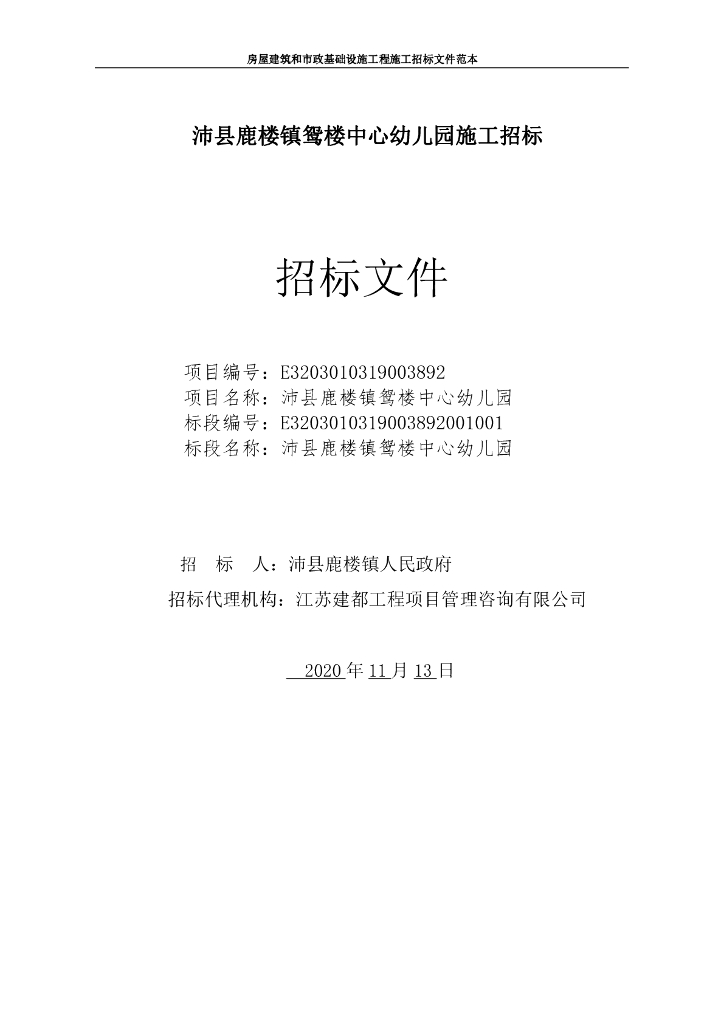 房屋建筑和市政基础设施工程施工招标文件范本

沛县鹿楼镇鸳楼中心幼儿园施工招标

招标文件

项目编号：E3203010319003892
项目名称：沛县鹿楼镇鸳楼中心幼儿园
标段编号：E3203010319003892001001
标段名称：沛县鹿楼镇鸳楼中心幼儿园

招 标 人：沛县鹿楼镇人民政府
招标代理机构：江苏建都工程项目管理咨询有限公司

2020年11月13日